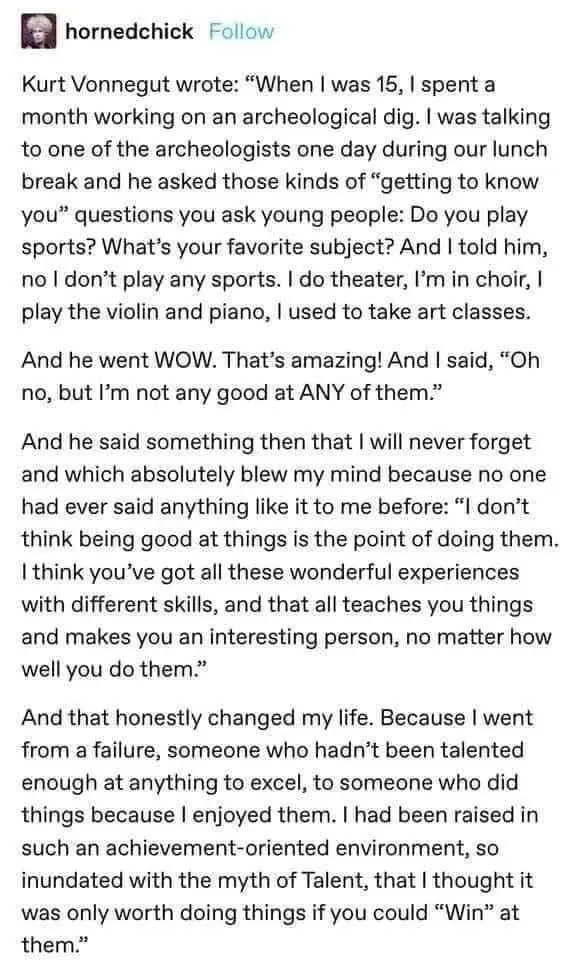 hornedchick Follow

Kurt Vonnegut wrote: “When I was 15, I spent a month working on an archeological dig. I was talking to one of the archeologists one day during our lunch break and he asked those kinds of “getting to know you” questions you ask young people: Do you play sports? What’s your favorite subject? And I told him, no I don’t play any sports. I do theater, I’m in choir, I play the violin and piano, I used to take art classes.

And he went WOW. That’s amazing! And I said, “Oh no, but I’m not any good at ANY of them.”

And he said something then that I will never forget and which absolutely blew my mind because no one had ever said anything like it to me before: “I don’t think being good at things is the point of doing them. I think you’ve got all these wonderful experiences with different skills, and that all teaches you things and makes you an interesting person, no matter how well you do them.”

And that honestly changed my life. Because I went from a failure, someone who hadn’t been talented enough at anything to excel, to someone who did things because I enjoyed them. I had been raised in such an achievement-oriented environment, so inundated with the myth of Talent, that I thought it was only worth doing things if you could “Win” at them.”